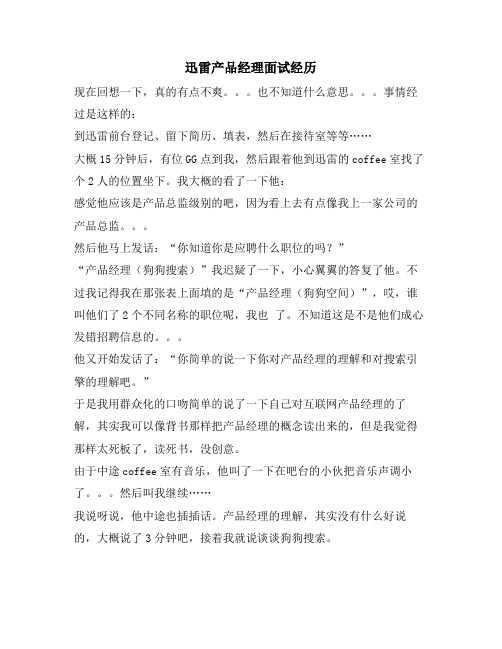 迅雷产品经理面试经历

现在回想一下，真的有点不爽。。。也不知道什么意思。。。事情经过是这样的：

到迅雷前台登记、留下简历、填表，然后在接待室等等……

大概 15 分钟后，有位 GG 点到我，然后跟着他到迅雷的 coffee 室找了个 2 人的位置坐下。我大概的看了一下他：

感觉他应该是产品总监级别的吧，因为看上去有点像我上一家公司的产品总监。。。

然后他马上发话：“你知道你是应聘什么职位的吗？”

“产品经理（狗狗搜索）”我迟疑了一下，小心翼翼的答复了他。不过我记得我在那张表上面填的是“产品经理（狗狗空间）”，哎，谁叫他们了 2 个不同名称的职位呢，我也 了。不知道这是不是他们成心发错招聘信息的。。。

他又开始发话了：“你简单的说一下你对产品经理的理解和对搜索引擎的理解吧。”

于是我用群众化的口吻简单的说了一下自己对互联网产品经理的了解，其实我可以像背书那样把产品经理的概念读出来的，但是我觉得那样太死板了，读死书，没创意。

由于中途 coffee 室有音乐，他叫了一下在吧台的小伙把音乐声调小了。。。然后叫我继续……

我说呀说，他中途也插插话。产品经理的理解，其实没有什么好说的，大概说了 3 分钟吧，接着我就说谈谈狗狗搜索。